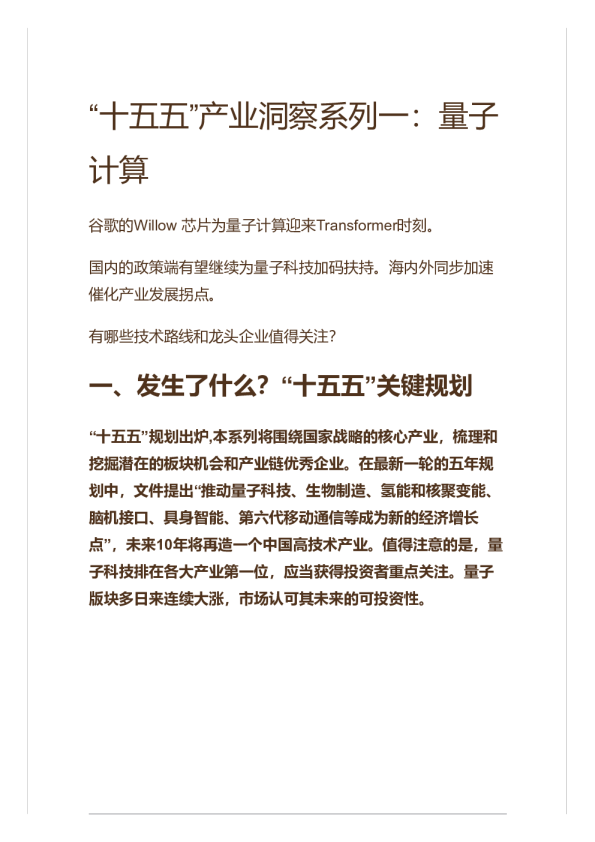 “十五五”产业洞察系列一：量子计算

谷歌的Willow 芯片为量子计算迎来Transformer时刻。

国内的政策端有望继续为量子科技加码扶持。海内外同步加速催化产业发展拐点。

有哪些技术路线和龙头企业值得关注？

一、发生了什么？“十五五”关键规划

“十五五”规划出炉,本系列将围绕国家战略的核心产业，梳理和挖掘潜在的板块机会和产业链优秀企业。在最新一轮的五年规划中，文件提出“推动量子科技、生物制造、氢能和核聚变能、脑机接口、具身智能、第六代移动通信等成为新的经济增长点”，未来10年将再造一个中国高技术产业。值得注意的是，量子科技排在各大产业第一位，应当获得投资者重点关注。量子版块多日来连续大涨，市场认可其未来的可投资性。